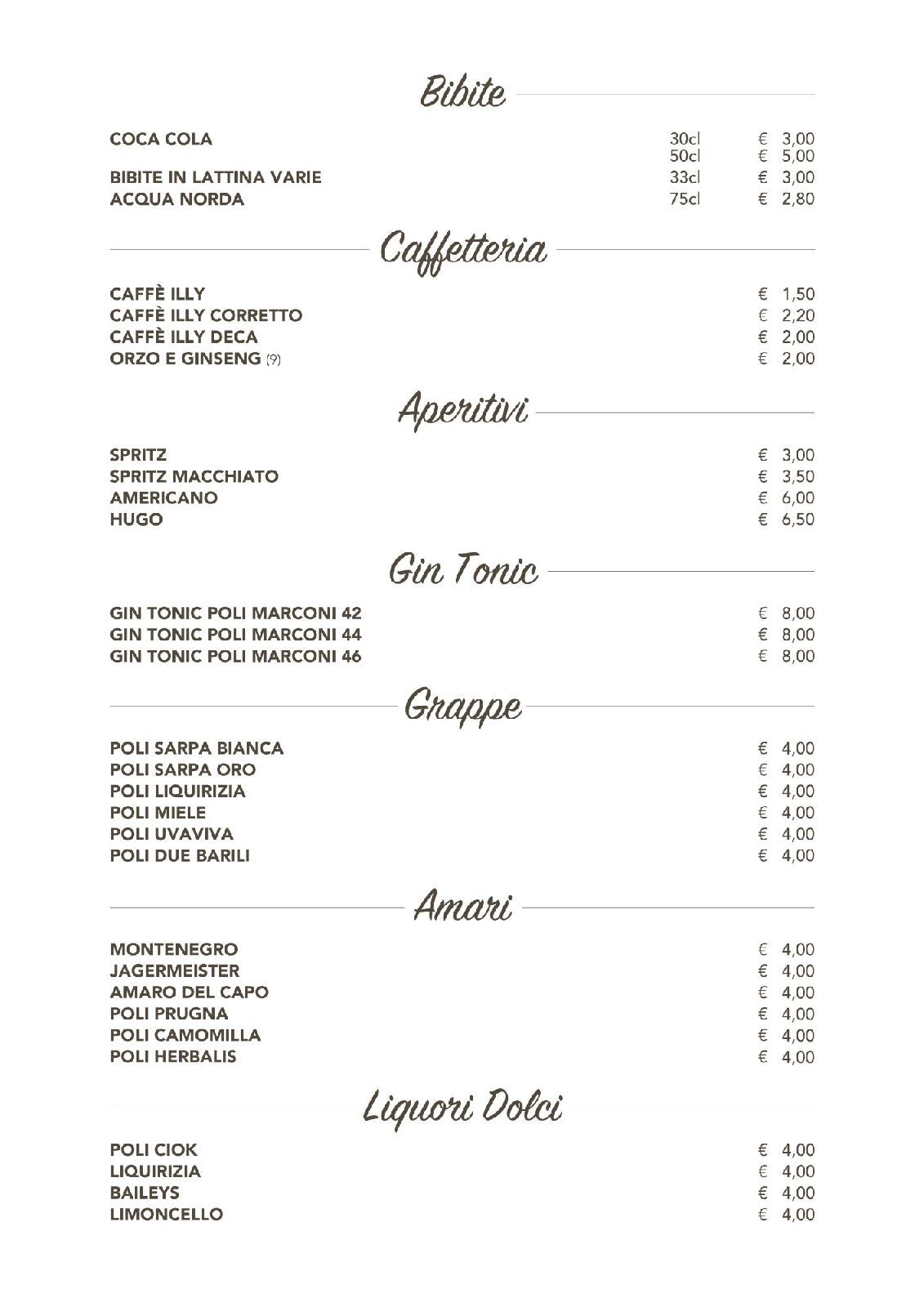 Bibite

COCA COLA 30cl € 3,00
50cl € 5,00
BIBITE IN LATTINA VARIE 33cl € 3,00
ACQUA NORDA 75cl € 2,80

Caffetteria

CAFFÈ ILLY € 1,50
CAFFÈ ILLY CORRETTO € 2,20
CAFFÈ ILLY DECA € 2,00
ORZO E GINSENG (9) € 2,00

Aperitivi

SPRITZ € 3,00
SPRITZ MACCHIATO € 3,50
AMERICANO € 6,00
HUGO € 6,50

Gin Tonic

GIN TONIC POLI MARCONI 42 € 8,00
GIN TONIC POLI MARCONI 44 € 8,00
GIN TONIC POLI MARCONI 46 € 8,00

Grappe

POLI SARPA BIANCA € 4,00
POLI SARPA ORO € 4,00
POLI LIQUIRIZIA € 4,00
POLI MIELE € 4,00
POLI UVAVIVA € 4,00
POLI DUE BARILI € 4,00

Amari

MONTENEGRO € 4,00
JAGERMEISTER € 4,00
AMARO DEL CAPO € 4,00
POLI PRUGNA € 4,00
POLI CAMOMILLA € 4,00
POLI HERBALIS € 4,00

Liquori Dolci

POLI CIOK € 4,00
LIQUIRIZIA € 4,00
BAILEYS € 4,00
LIMONCELLO € 4,00